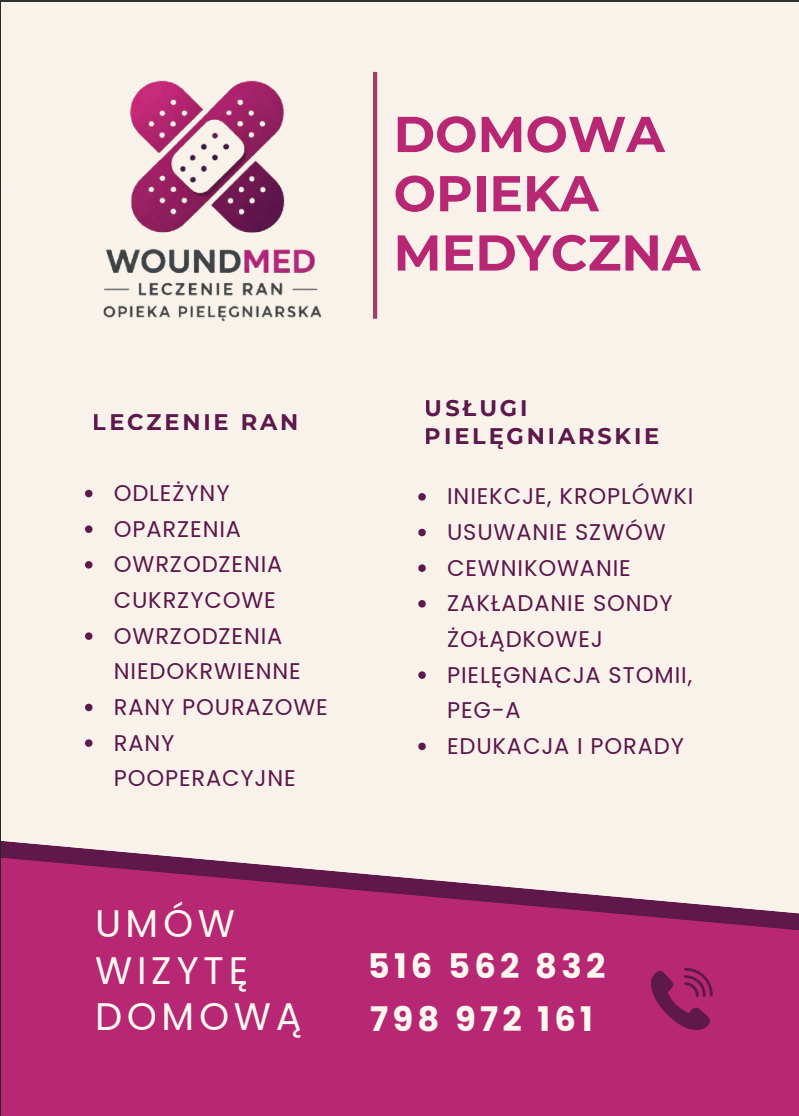 WOUNDMED
— LECZENIE RAN —
OPIEKA PIELĘGNIARSKA

DOMOWA OPIEKA MEDYCZNA

LECZENIE RAN

- ODLEŻYNY
- OPARZENIA
- OWRZODZENIA CUKRZYCOWE
- OWRZODZENIA NIEDOKRWIENNE
- RANY POURAZOWE
- RANY POOPERACYJNE

USŁUGI PIELĘGNIARSKIE

- INIEKCJE, KROPLÓWKI
- USUWANIE SZWÓW
- CEWNIKOWANIE
- ZAKŁADANIE SONDY ŻOŁĄDKOWEJ
- PIELĘGNACJA STOMII, PEG-A
- EDUKACJA I PORADY

UMÓW WIZYTĘ DOMOWĄ

516 562 832
798 972 161